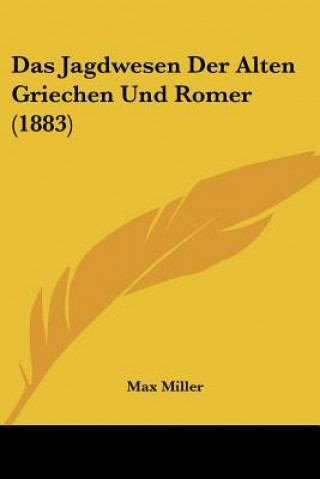 Das Jagdwesen Der Alten Griechen Und Romer (1883)

Max Miller